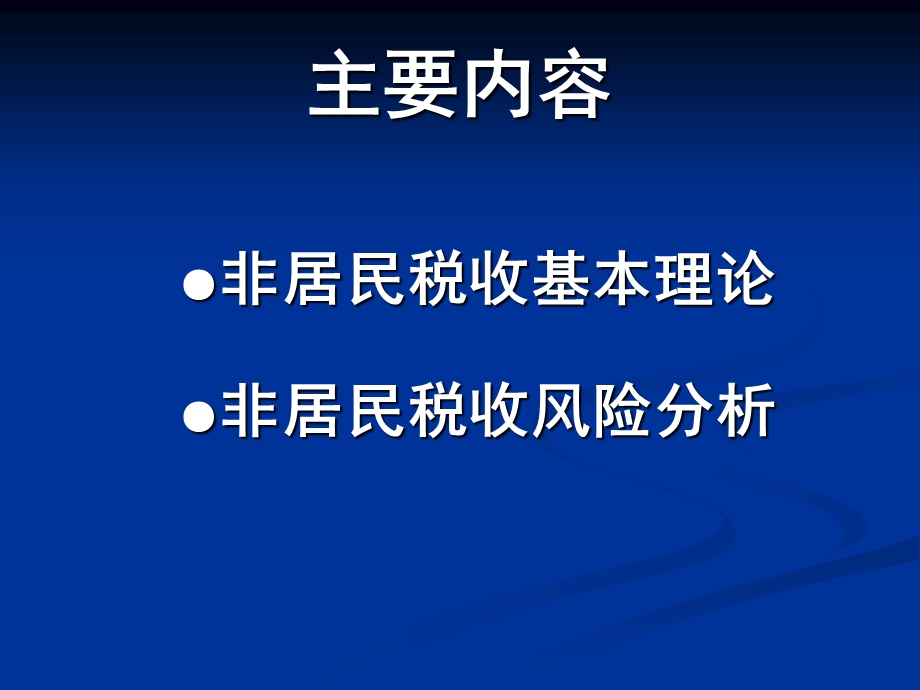 主要内容

●非居民税收基本理论

●非居民税收风险分析